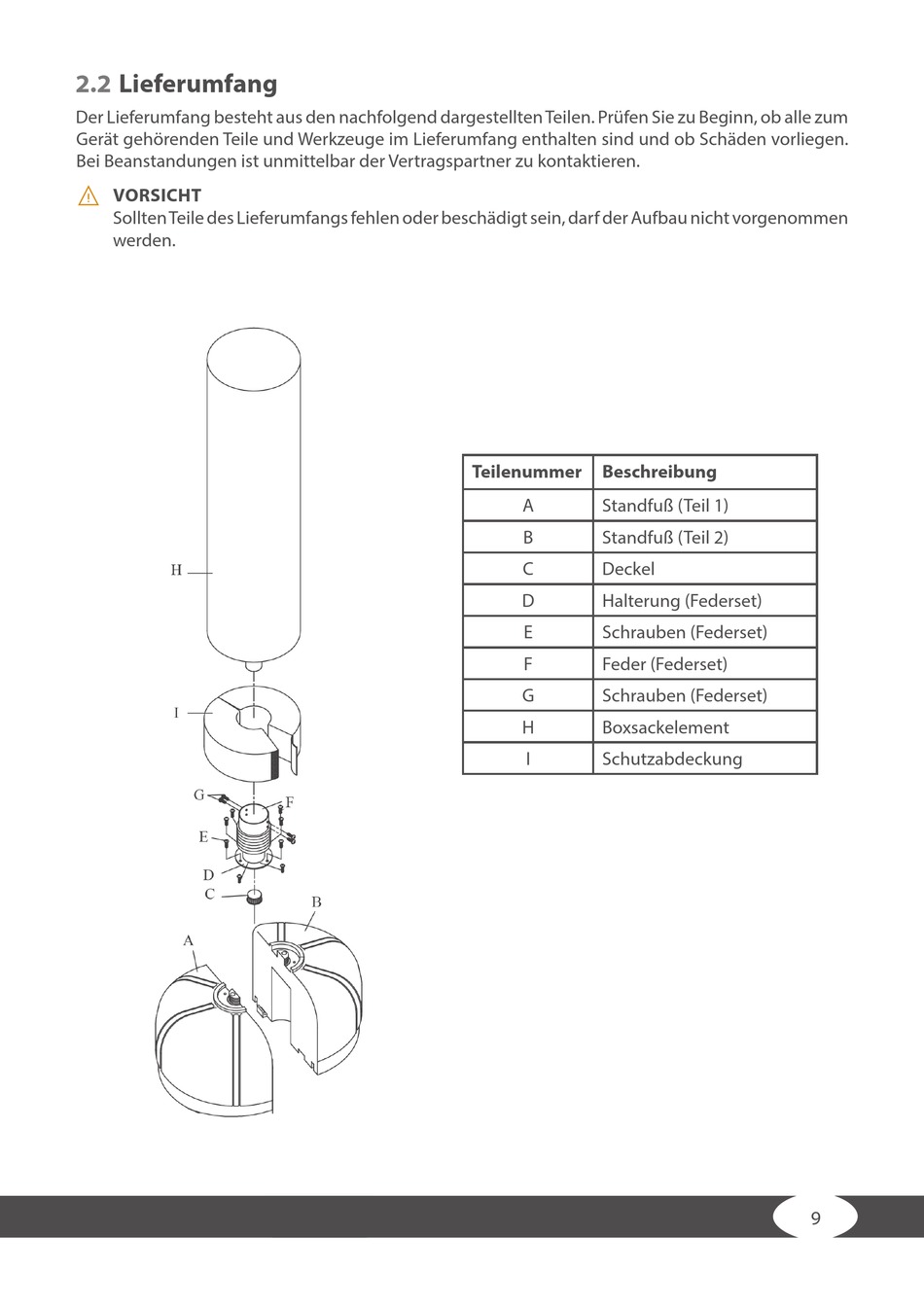 2.2 Lieferumfang

Der Lieferumfang besteht aus den nachfolgend dargestellten Teilen. Prüfen Sie zu Beginn, ob alle zum Gerät gehörenden Teile und Werkzeuge im Lieferumfang enthalten sind und ob Schäden vorliegen. Bei Beanstandungen ist unmittelbar der Vertragspartner zu kontaktieren.

VORSICHT
Sollten Teile des Lieferumfangs fehlen oder beschädigt sein, darf der Aufbau nicht vorgenommen werden.

H
I
G
F
E
D
C
B
A

| Teilenummer | Beschreibung |
|---|---|
| A | Standfuß (Teil 1) |
| B | Standfuß (Teil 2) |
| C | Deckel |
| D | Halterung (Federset) |
| E | Schrauben (Federset) |
| F | Feder (Federset) |
| G | Schrauben (Federset) |
| H | Boxsackelement |
| I | Schutzabdeckung |

9